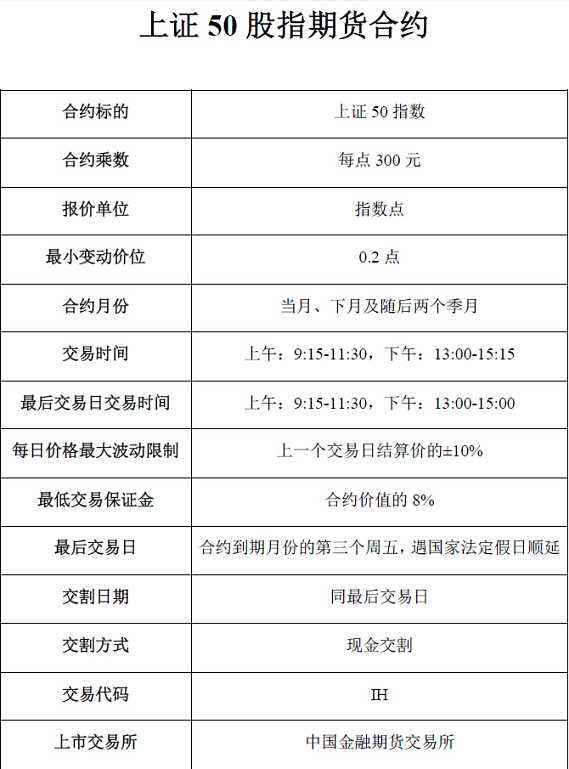 上证 50 股指期货合约

| 合约标的 | 上证 50 指数 |
|---|---|
| 合约乘数 | 每点 300 元 |
| 报价单位 | 指数点 |
| 最小变动价位 | 0.2 点 |
| 合约月份 | 当月、下月及随后两个季月 |
| 交易时间 | 上午：9:15-11:30，下午：13:00-15:15 |
| 最后交易日交易时间 | 上午：9:15-11:30，下午：13:00-15:00 |
| 每日价格最大波动限制 | 上一个交易日结算价的±10% |
| 最低交易保证金 | 合约价值的 8% |
| 最后交易日 | 合约到期月份的第三个周五，遇国家法定假日顺延 |
| 交割日期 | 同最后交易日 |
| 交割方式 | 现金交割 |
| 交易代码 | IH |
| 上市交易所 | 中国金融期货交易所 |